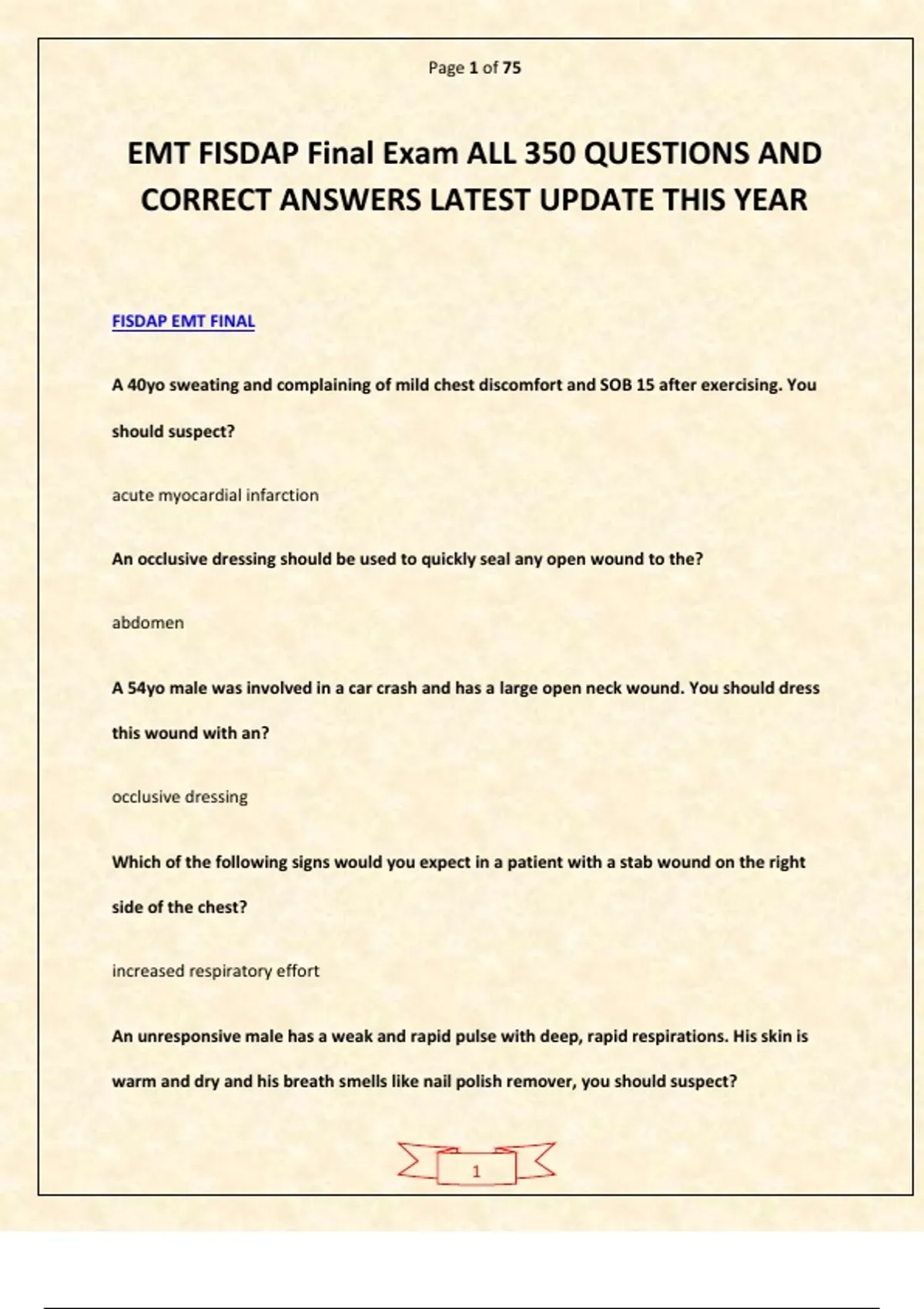 Page 1 of 75

EMT FISDAP Final Exam ALL 350 QUESTIONS AND CORRECT ANSWERS LATEST UPDATE THIS YEAR

FISDAP EMT FINAL

A 40yo sweating and complaining of mild chest discomfort and SOB 15 after exercising. You should suspect?

acute myocardial infarction

An occlusive dressing should be used to quickly seal any open wound to the?

abdomen

A 54yo male was involved in a car crash and has a large open neck wound. You should dress this wound with an?

occlusive dressing

Which of the following signs would you expect in a patient with a stab wound on the right side of the chest?

increased respiratory effort

An unresponsive male has a weak and rapid pulse with deep, rapid respirations. His skin is warm and dry and his breath smells like nail polish remover, you should suspect?

1